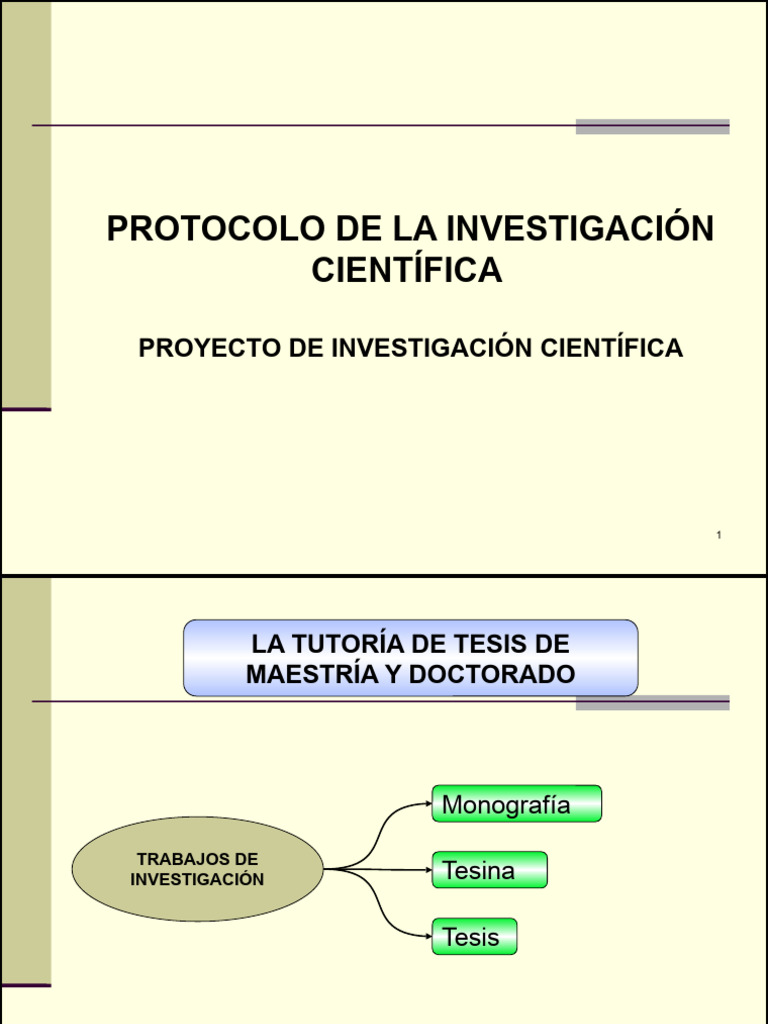 PROTOCOLO DE LA INVESTIGACIÓN CIENTÍFICA

PROYECTO DE INVESTIGACIÓN CIENTÍFICA

1

LA TUTORÍA DE TESIS DE MAESTRÍA Y DOCTORADO

TRABAJOS DE INVESTIGACIÓN

Monografía

Tesina

Tesis